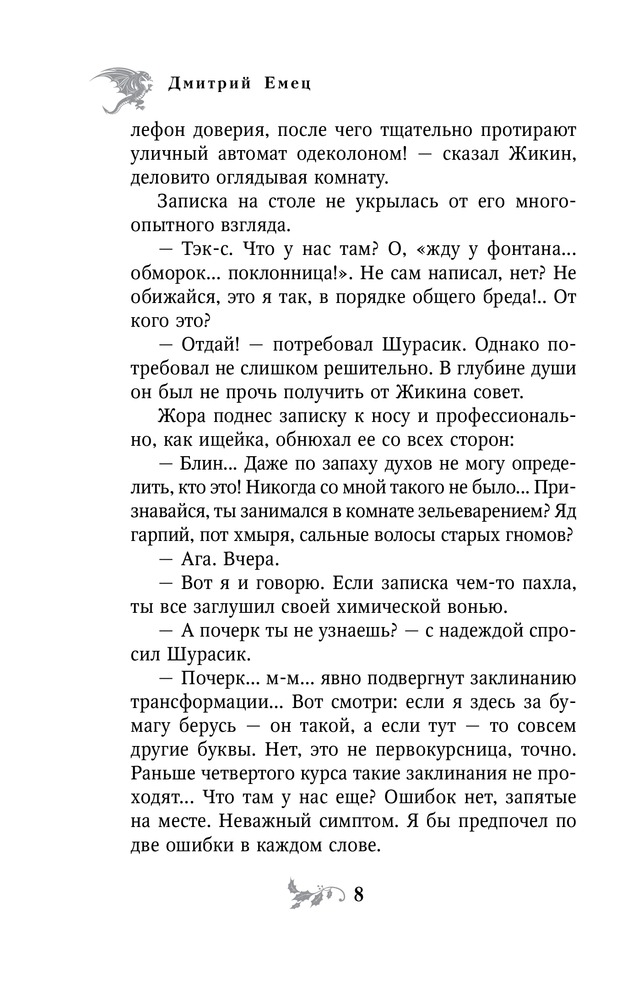 Дмитрий Емец

лефон доверия, после чего тщательно протирают уличный автомат одеколоном! — сказал Жикин, деловито оглядывая комнату.

Записка на столе не укрылась от его многоопытного взгляда.

— Тэк-с. Что у нас там? О, «жду у фонтана... обморок... поклонница!». Не сам написал, нет? Не обижайся, это я так, в порядке общего бреда!.. От кого это?

— Отдай! — потребовал Шурасик. Однако потребовал не слишком решительно. В глубине души он был не прочь получить от Жикина совет.

Жора поднес записку к носу и профессионально, как ищейка, обнюхал ее со всех сторон:

— Блин... Даже по запаху духов не могу определить, кто это! Никогда со мной такого не было... Признавайся, ты занимался в комнате зельеварением? Яд гарпий, пот хмыря, сальные волосы старых гномов?

— Ага. Вчера.

— Вот я и говорю. Если записка чем-то пахла, ты все заглушил своей химической вонью.

— А почерк ты не узнаешь? — с надеждой спросил Шурасик.

— Почерк... м-м... явно подвергнут заклинанию трансформации... Вот смотри: если я здесь за бумагу берусь — он такой, а если тут — то совсем другие буквы. Нет, это не первокурсница, точно. Раньше четвертого курса такие заклинания не проходят... Что там у нас еще? Ошибок нет, запятые на месте. Неважный симптом. Я бы предпочел по две ошибки в каждом слове.

8